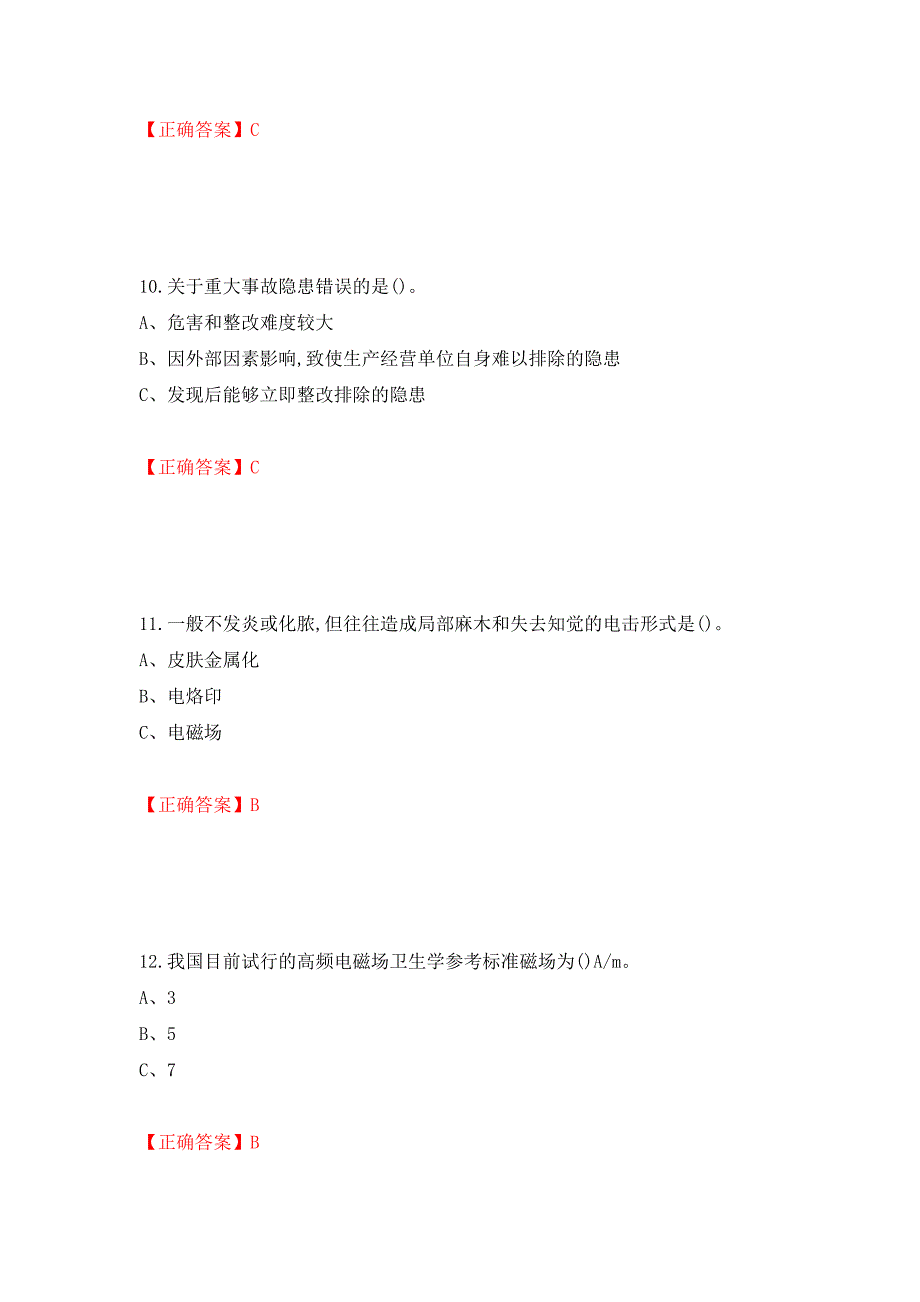 【正确答案】C

10.关于重大事故隐患错误的是()。
A、危害和整改难度较大
B、因外部因素影响,致使生产经营单位自身难以排除的隐患
C、发现后能够立即整改排除的隐患

【正确答案】C

11.一般不发炎或化脓,但往往造成局部麻木和失去知觉的电击形式是()。
A、皮肤金属化
B、电烙印
C、电磁场

【正确答案】B

12.我国目前试行的高频电磁场卫生学参考标准磁场为()A/m。
A、3
B、5
C、7

【正确答案】B